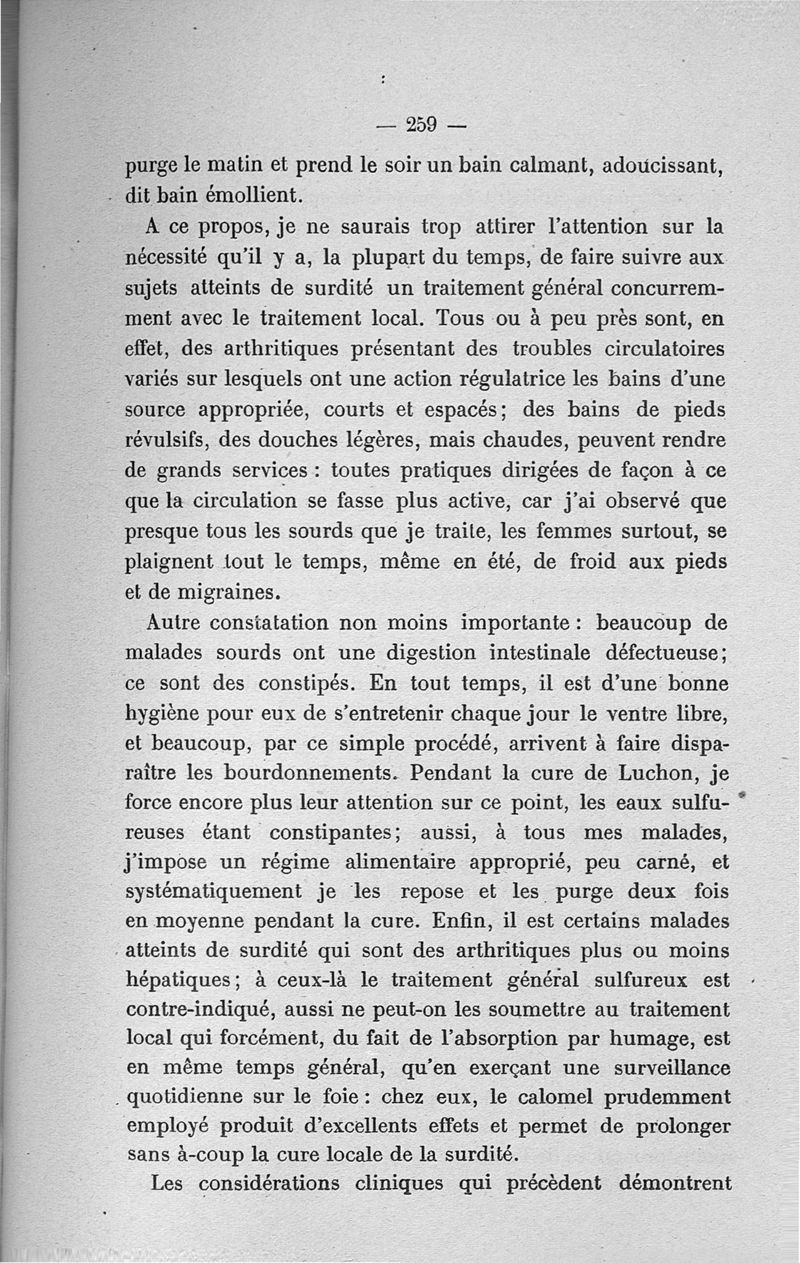 — 259 —

purge le matin et prend le soir un bain calmant, adoucissant, dit bain émollient.

A ce propos, je ne saurais trop attirer l'attention sur la nécessité qu'il y a, la plupart du temps, de faire suivre aux sujets atteints de surdité un traitement général concurremment avec le traitement local. Tous ou à peu près sont, en effet, des arthritiques présentant des troubles circulatoires variés sur lesquels ont une action régulatrice les bains d'une source appropriée, courts et espacés; des bains de pieds révulsifs, des douches légères, mais chaudes, peuvent rendre de grands services : toutes pratiques dirigées de façon à ce que la circulation se fasse plus active, car j'ai observé que presque tous les sourds que je traite, les femmes surtout, se plaignent tout le temps, même en été, de froid aux pieds et de migraines.

Autre constatation non moins importante : beaucoup de malades sourds ont une digestion intestinale défectueuse; ce sont des constipés. En tout temps, il est d'une bonne hygiène pour eux de s'entretenir chaque jour le ventre libre, et beaucoup, par ce simple procédé, arrivent à faire disparaître les bourdonnements. Pendant la cure de Luchon, je force encore plus leur attention sur ce point, les eaux sulfureuses étant constipantes; aussi, à tous mes malades, j'impose un régime alimentaire approprié, peu carné, et systématiquement je les repose et les purge deux fois en moyenne pendant la cure. Enfin, il est certains malades atteints de surdité qui sont des arthritiques plus ou moins hépatiques; à ceux-là le traitement général sulfureux est contre-indiqué, aussi ne peut-on les soumettre au traitement local qui forcément, du fait de l'absorption par humage, est en même temps général, qu'en exerçant une surveillance quotidienne sur le foie : chez eux, le calomel prudemment employé produit d'excellents effets et permet de prolonger sans à-coup la cure locale de la surdité.

Les considérations cliniques qui précèdent démontrent